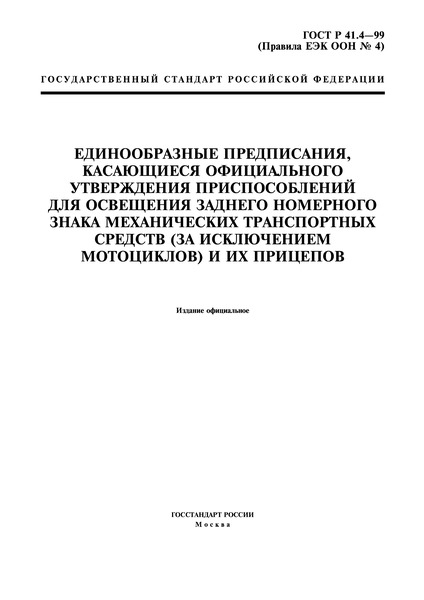 ГОСТ Р 41.4—99
(Правила ЕЭК ООН № 4)

ГОСУДАРСТВЕННЫЙ СТАНДАРТ РОССИЙСКОЙ ФЕДЕРАЦИИ

ЕДИНООБРАЗНЫЕ ПРЕДПИСАНИЯ, КАСАЮЩИЕСЯ ОФИЦИАЛЬНОГО УТВЕРЖДЕНИЯ ПРИСПОСОБЛЕНИЙ ДЛЯ ОСВЕЩЕНИЯ ЗАДНЕГО НОМЕРНОГО ЗНАКА МЕХАНИЧЕСКИХ ТРАНСПОРТНЫХ СРЕДСТВ (ЗА ИСКЛЮЧЕНИЕМ МОТОЦИКЛОВ) И ИХ ПРИЦЕПОВ

Издание официальное

ГОССТАНДАРТ РОССИИ
Москва